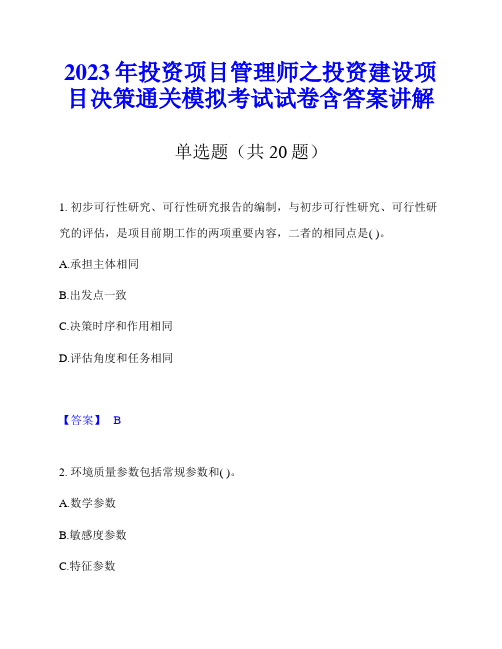 2023年投资项目管理师之投资建设项目决策通关模拟考试试卷含答案讲解

单选题（共20题）

1. 初步可行性研究、可行性研究报告的编制，与初步可行性研究、可行性研究的评估，是项目前期工作的两项重要内容，二者的相同点是( )。

A.承担主体相同

B.出发点一致

C.决策时序和作用相同

D.评估角度和任务相同

【答案】 B

2. 环境质量参数包括常规参数和( )。

A.数学参数

B.敏感度参数

C.特征参数